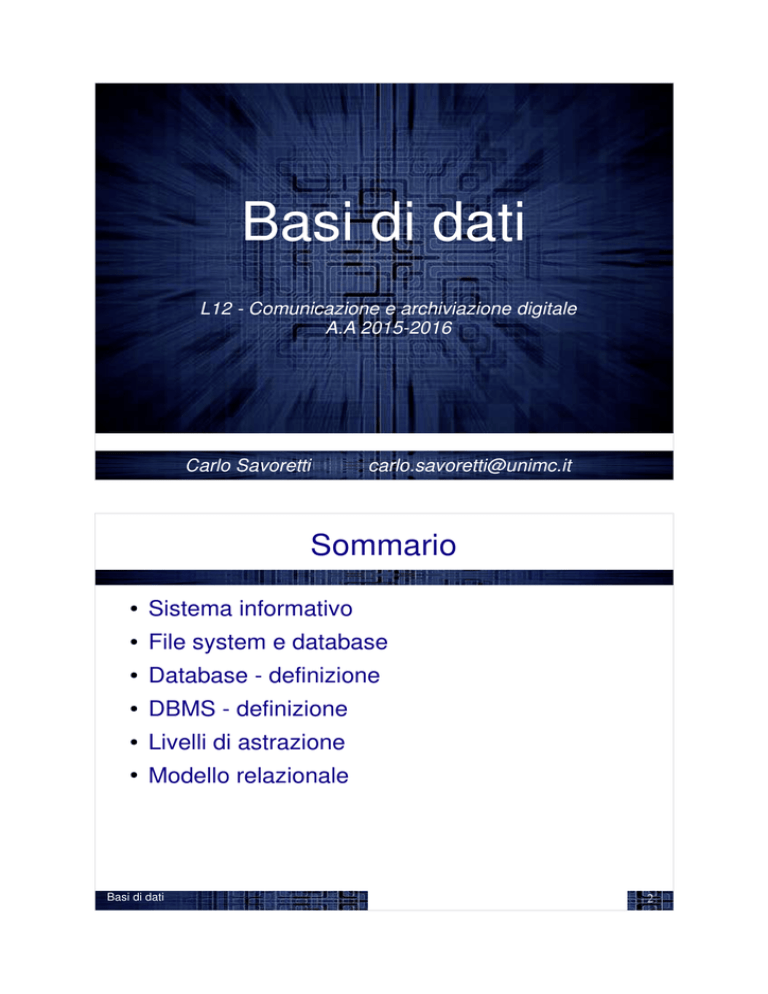 Basi di dati

L12 - Comunicazione e archiviazione digitale
A.A 2015-2016

Carlo Savoretti carlo.savoretti@unimc.it

Sommario

• Sistema informativo
• File system e database
• Database - definizione
• DBMS - definizione
• Livelli di astrazione
• Modello relazionale

Basi di dati

2